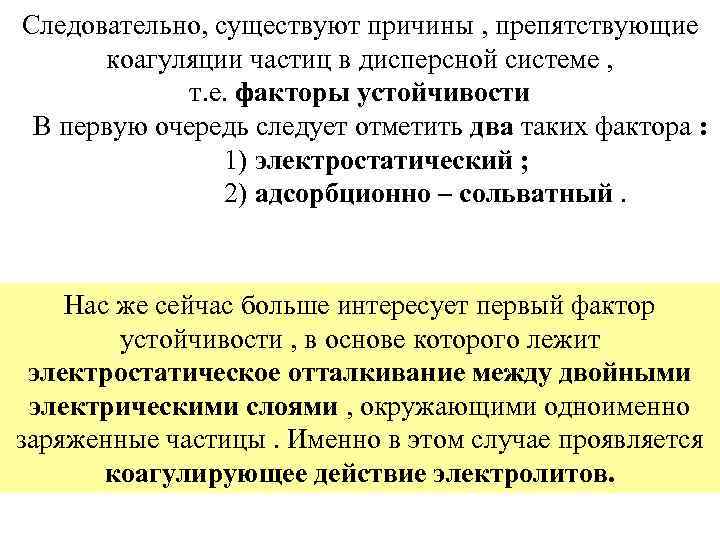 Следовательно, существуют причины , препятствующие коагуляции частиц в дисперсной системе , т.е. факторы устойчивости
В первую очередь следует отметить два таких фактора :
1) электростатический ;
2) адсорбционно – сольватный .

Нас же сейчас больше интересует первый фактор устойчивости , в основе которого лежит электростатическое отталкивание между двойными электрическими слоями , окружающими одноименно заряженные частицы . Именно в этом случае проявляется коагулирующее действие электролитов.